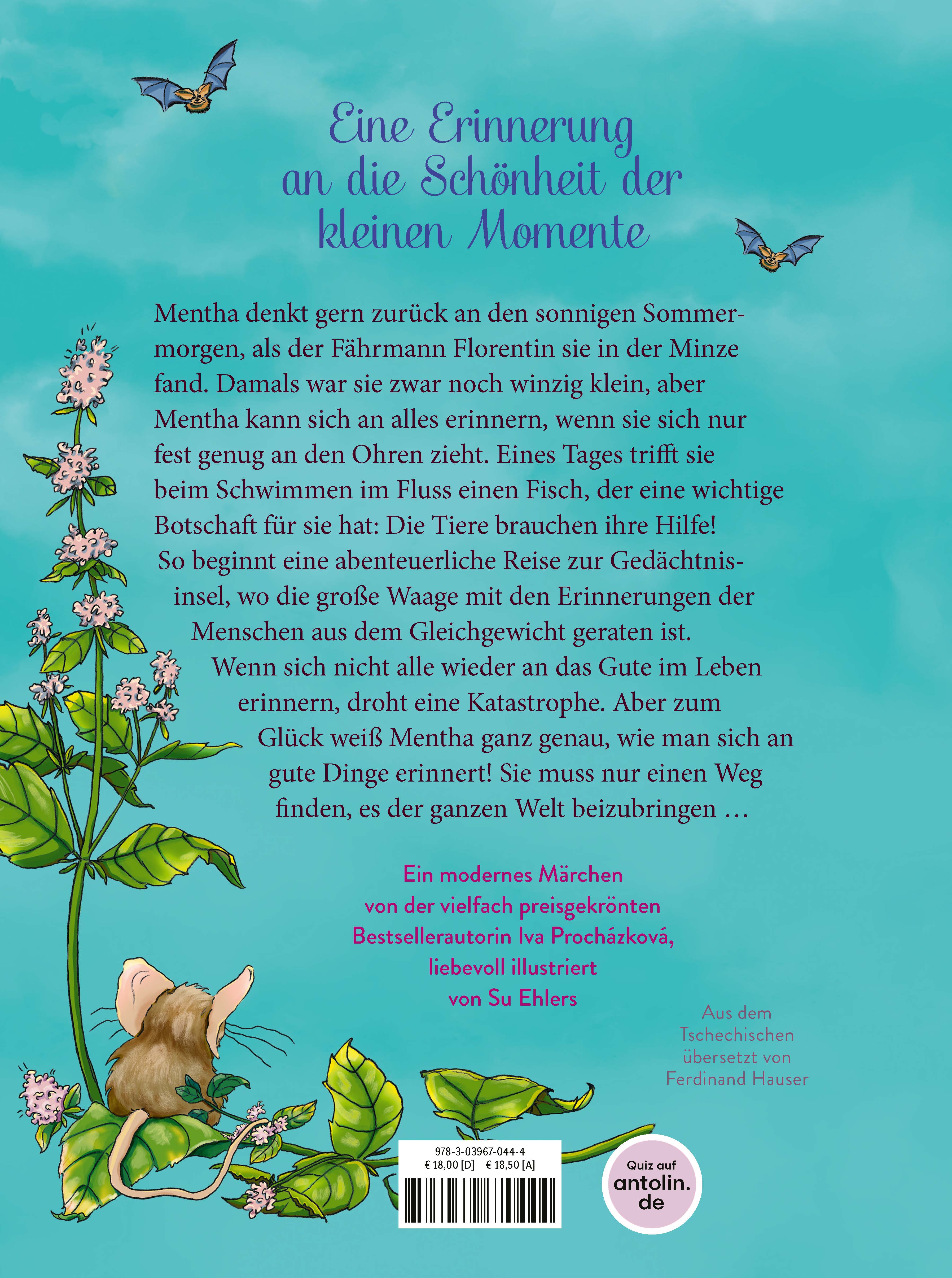 Eine Erinnerung an die Schönheit der kleinen Momente

Mentha denkt gern zurück an den sonnigen Sommermorgen, als der Fährmann Florentin sie in der Minze fand. Damals war sie zwar noch winzig klein, aber Mentha kann sich an alles erinnern, wenn sie sich nur fest genug an den Ohren zieht. Eines Tages trifft sie beim Schwimmen im Fluss einen Fisch, der eine wichtige Botschaft für sie hat: Die Tiere brauchen ihre Hilfe! So beginnt eine abenteuerliche Reise zur Gedächtnisinsel, wo die große Waage mit den Erinnerungen der Menschen aus dem Gleichgewicht geraten ist. Wenn sich nicht alle wieder an das Gute im Leben erinnern, droht eine Katastrophe. Aber zum Glück weiß Mentha ganz genau, wie man sich an gute Dinge erinnert! Sie muss nur einen Weg finden, es der ganzen Welt beizubringen …

Ein modernes Märchen von der vielfach preisgekrönten Bestsellerautorin Iva Procházková, liebevoll illustriert von Su Ehlers

Aus dem Tschechischen übersetzt von Ferdinand Hauser

978-3-03967-044-4
€ 18,00 [D] € 18,50 [A]

Quiz auf antolin.de